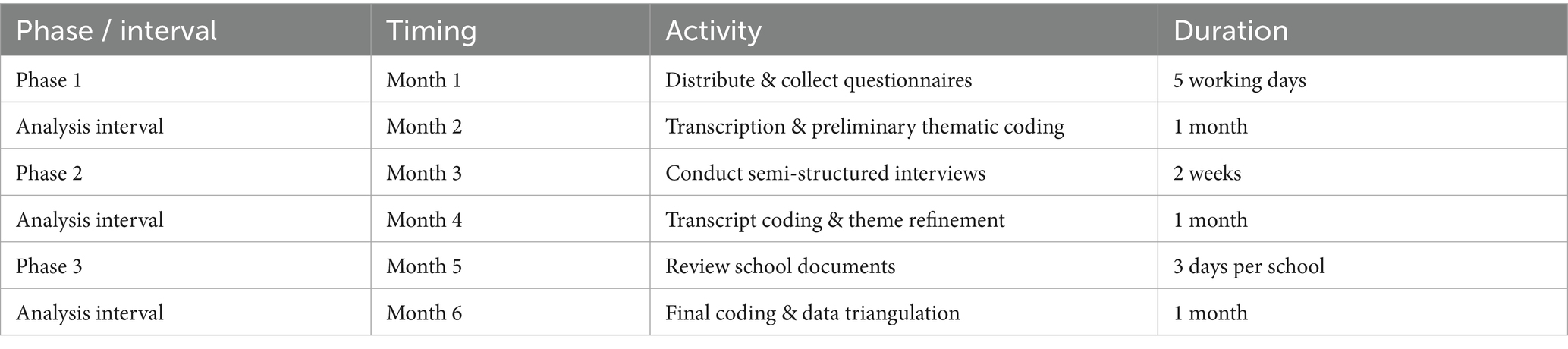 | Phase / interval | Timing | Activity | Duration |
|---|---|---|---|
| Phase 1 | Month 1 | Distribute & collect questionnaires | 5 working days |
| Analysis interval | Month 2 | Transcription & preliminary thematic coding | 1 month |
| Phase 2 | Month 3 | Conduct semi-structured interviews | 2 weeks |
| Analysis interval | Month 4 | Transcript coding & theme refinement | 1 month |
| Phase 3 | Month 5 | Review school documents | 3 days per school |
| Analysis interval | Month 6 | Final coding & data triangulation | 1 month |